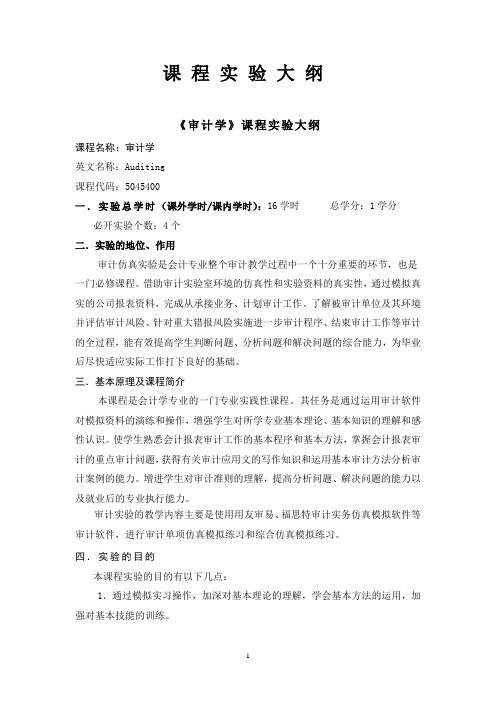 课 程 实 验 大 纲

《审计学》课程实验大纲

课程名称：审计学

英文名称：Auditing

课程代码：5045400

一．实验总学时（课外学时/课内学时）：16 学时　　　总学分：1 学分

必开实验个数：4 个

二．实验的地位、作用

审计仿真实验是会计专业整个审计教学过程中一个十分重要的环节，也是一门必修课程。借助审计实验室环境的仿真性和实验资料的真实性，通过模拟真实的公司报表资料，完成从承接业务、计划审计工作、了解被审计单位及其环境并评估审计风险、针对重大错报风险实施进一步审计程序、结束审计工作等审计的全过程，能有效提高学生判断问题、分析问题和解决问题的综合能力，为毕业后尽快适应实际工作打下良好的基础。

三．基本原理及课程简介

本课程是会计学专业的一门专业实践性课程。其任务是通过运用审计软件对模拟资料的演练和操作，增强学生对所学专业基本理论、基本知识的理解和感性认识。使学生熟悉会计报表审计工作的基本程序和基本方法，掌握会计报表审计的重点审计问题，获得有关审计应用文的写作知识和运用基本审计方法分析审计案例的能力。增进学生对审计准则的理解，提高分析问题、解决问题的能力以及就业后的专业执行能力。

审计实验的教学内容主要是使用用友审易、福思特审计实务仿真模拟软件等审计软件，进行审计单项仿真模拟练习和综合仿真模拟练习。

四．实验的目的

本课程实验的目的有以下几点：

1．通过模拟实习操作，加深对基本理论的理解，学会基本方法的运用，加强对基本技能的训练。

1